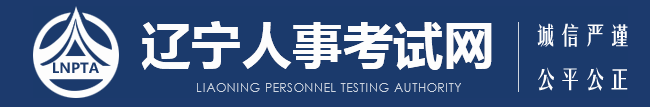 LNPTA

辽宁人事考试网

LIAONING PERSONNEL TESTING AUTHORITY

诚信严谨
公平公正